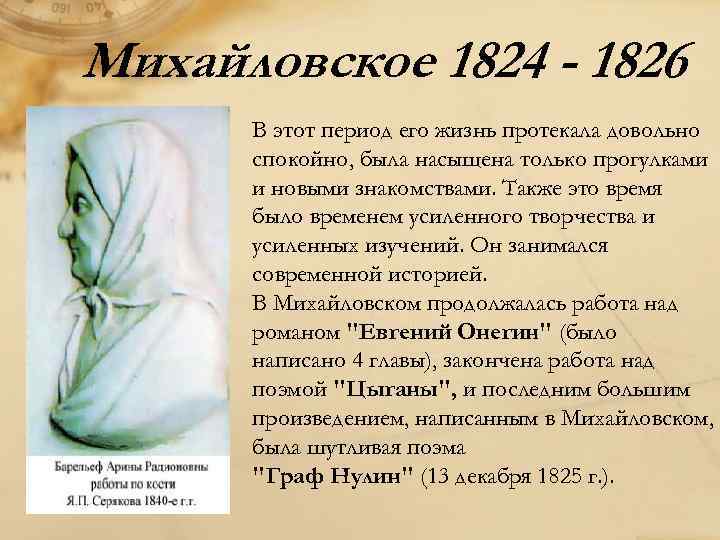 Михайловское 1824 - 1826

Барельеф Арины Радионовны
работы по кости
Я.П. Серякова 1840-е г.г.

В этот период его жизнь протекала довольно спокойно, была насыщена только прогулками и новыми знакомствами. Также это время было временем усиленного творчества и усиленных изучений. Он занимался современной историей.

В Михайловском продолжалась работа над романом "Евгений Онегин" (было написано 4 главы), закончена работа над поэмой "Цыганы", и последним большим произведением, написанным в Михайловском, была шутливая поэма
"Граф Нулин" (13 декабря 1825 г.).